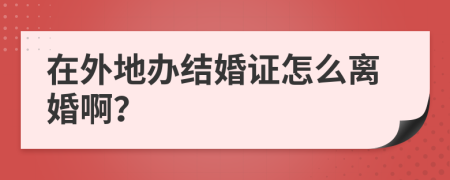 在外地办结婚证怎么离婚啊?